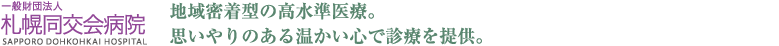 一般財団法人
札幌同交会病院
SAPPORO DOHKOHKAI HOSPITAL

地域密着型の高水準医療。
思いやりのある温かい心で診療を提供。